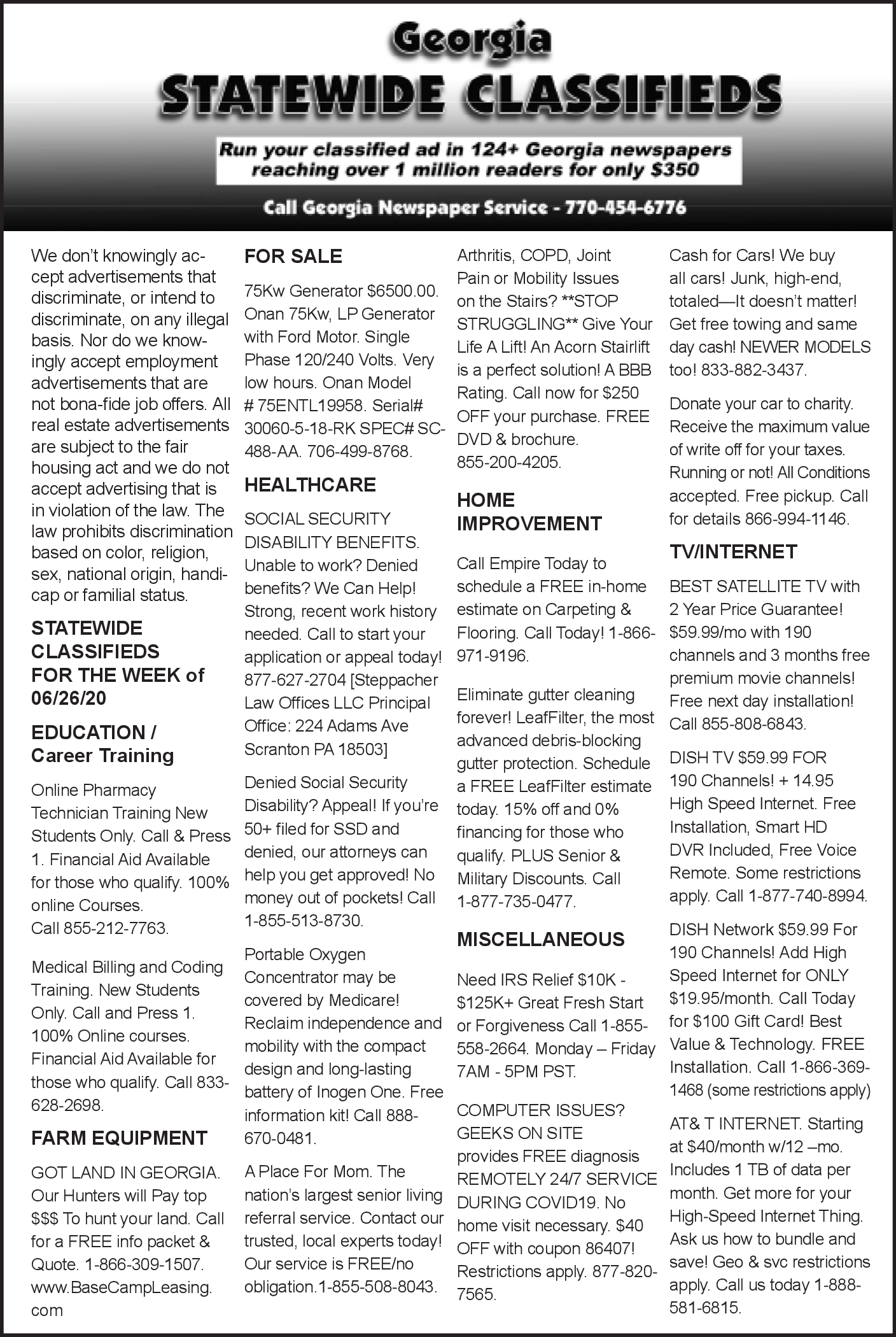 Georgia
STATEWIDE CLASSIFIEDS

Run your classified ad in 124+ Georgia newspapers reaching over 1 million readers for only $350

Call Georgia Newspaper Service - 770-454-6776

We don't knowingly accept advertisements that discriminate, or intend to discriminate, on any illegal basis. Nor do we knowingly accept employment advertisements that are not bona-fide job offers. All real estate advertisements are subject to the fair housing act and we do not accept advertising that is in violation of the law. The law prohibits discrimination based on color, religion, sex, national origin, handicap or familial status.

STATEWIDE CLASSIFIEDS FOR THE WEEK of 06/26/20

EDUCATION / Career Training

Online Pharmacy Technician Training New Students Only. Call & Press 1. Financial Aid Available for those who qualify. 100% online Courses. Call 855-212-7763.

Medical Billing and Coding Training. New Students Only. Call and Press 1. 100% Online courses. Financial Aid Available for those who qualify. Call 833-628-2698.

FARM EQUIPMENT

GOT LAND IN GEORGIA. Our Hunters will Pay top $$$ To hunt your land. Call for a FREE info packet & Quote. 1-866-309-1507. www.BaseCampLeasing.com

FOR SALE

75Kw Generator $6500.00. Onan 75Kw, LP Generator with Ford Motor. Single Phase 120/240 Volts. Very low hours. Onan Model # 75ENTL19958. Serial# 30060-5-18-RK SPEC# SC-488-AA. 706-499-8768.

HEALTHCARE

SOCIAL SECURITY DISABILITY BENEFITS. Unable to work? Denied benefits? We Can Help! Strong, recent work history needed. Call to start your application or appeal today! 877-627-2704 [Steppacher Law Offices LLC Principal Office: 224 Adams Ave Scranton PA 18503]

Denied Social Security Disability? Appeal! If you're 50+ filed for SSD and denied, our attorneys can help you get approved! No money out of pockets! Call 1-855-513-8730.

Portable Oxygen Concentrator may be covered by Medicare! Reclaim independence and mobility with the compact design and long-lasting battery of Inogen One. Free information kit! Call 888-670-0481.

A Place For Mom. The nation's largest senior living referral service. Contact our trusted, local experts today! Our service is FREE/no obligation.1-855-508-8043.

Arthritis, COPD, Joint Pain or Mobility Issues on the Stairs? **STOP STRUGGLING** Give Your Life A Lift! An Acorn Stairlift is a perfect solution! A BBB Rating. Call now for $250 OFF your purchase. FREE DVD & brochure. 855-200-4205.

HOME IMPROVEMENT

Call Empire Today to schedule a FREE in-home estimate on Carpeting & Flooring. Call Today! 1-866-971-9196.

Eliminate gutter cleaning forever! LeafFilter, the most advanced debris-blocking gutter protection. Schedule a FREE LeafFilter estimate today. 15% off and 0% financing for those who qualify. PLUS Senior & Military Discounts. Call 1-877-735-0477.

MISCELLANEOUS

Need IRS Relief $10K - $125K+ Great Fresh Start or Forgiveness Call 1-855-558-2664. Monday – Friday 7AM - 5PM PST.

COMPUTER ISSUES? GEEKS ON SITE provides FREE diagnosis REMOTELY 24/7 SERVICE DURING COVID19. No home visit necessary. $40 OFF with coupon 86407! Restrictions apply. 877-820-7565.

Cash for Cars! We buy all cars! Junk, high-end, totaled—It doesn't matter! Get free towing and same day cash! NEWER MODELS too! 833-882-3437.

Donate your car to charity. Receive the maximum value of write off for your taxes. Running or not! All Conditions accepted. Free pickup. Call for details 866-994-1146.

TV/INTERNET

BEST SATELLITE TV with 2 Year Price Guarantee! $59.99/mo with 190 channels and 3 months free premium movie channels! Free next day installation! Call 855-808-6843.

DISH TV $59.99 FOR 190 Channels! + 14.95 High Speed Internet. Free Installation, Smart HD DVR Included, Free Voice Remote. Some restrictions apply. Call 1-877-740-8994.

DISH Network $59.99 For 190 Channels! Add High Speed Internet for ONLY $19.95/month. Call Today for $100 Gift Card! Best Value & Technology. FREE Installation. Call 1-866-369-1468 (some restrictions apply)

AT& T INTERNET. Starting at $40/month w/12 –mo. Includes 1 TB of data per month. Get more for your High-Speed Internet Thing. Ask us how to bundle and save! Geo & svc restrictions apply. Call us today 1-888-581-6815.